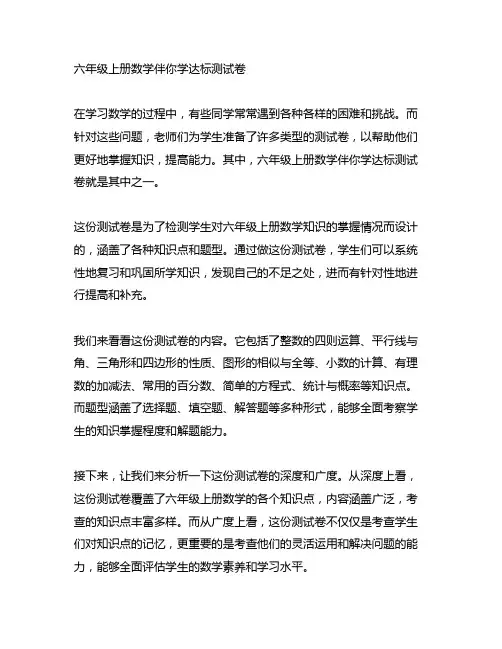 六年级上册数学伴你学达标测试卷

在学习数学的过程中，有些同学常常遇到各种各样的困难和挑战。而针对这些问题，老师们为学生准备了许多类型的测试卷，以帮助他们更好地掌握知识，提高能力。其中，六年级上册数学伴你学达标测试卷就是其中之一。

这份测试卷是为了检测学生对六年级上册数学知识的掌握情况而设计的，涵盖了各种知识点和题型。通过做这份测试卷，学生们可以系统性地复习和巩固所学知识，发现自己的不足之处，进而有针对性地进行提高和补充。

我们来看看这份测试卷的内容。它包括了整数的四则运算、平行线与角、三角形和四边形的性质、图形的相似与全等、小数的计算、有理数的加减法、常用的百分数、简单的方程式、统计与概率等知识点。而题型涵盖了选择题、填空题、解答题等多种形式，能够全面考察学生的知识掌握程度和解题能力。

接下来，让我们来分析一下这份测试卷的深度和广度。从深度上看，这份测试卷覆盖了六年级上册数学的各个知识点，内容涵盖广泛，考查的知识点丰富多样。而从广度上看，这份测试卷不仅仅是考查学生们对知识点的记忆，更重要的是考查他们的灵活运用和解决问题的能力，能够全面评估学生的数学素养和学习水平。